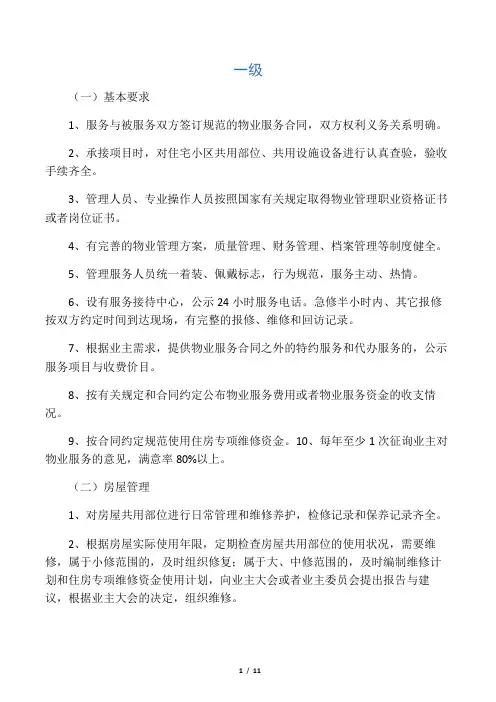 一级

（一）基本要求

1、服务与被服务双方签订规范的物业服务合同，双方权利义务关系明确。

2、承接项目时，对住宅小区共用部位、共用设施设备进行认真查验，验收手续齐全。

3、管理人员、专业操作人员按照国家有关规定取得物业管理职业资格证书或者岗位证书。

4、有完善的物业管理方案，质量管理、财务管理、档案管理等制度健全。

5、管理服务人员统一着装、佩戴标志，行为规范，服务主动、热情。

6、设有服务接待中心，公示 24 小时服务电话。急修半小时内、其它报修按双方约定时间到达现场，有完整的报修、维修和回访记录。

7、根据业主需求，提供物业服务合同之外的特约服务和代办服务的，公示服务项目与收费价目。

8、按有关规定和合同约定公布物业服务费用或者物业服务资金的收支情况。

9、按合同约定规范使用住房专项维修资金。10、每年至少 1 次征询业主对物业服务的意见，满意率 80%以上。

（二）房屋管理

1、对房屋共用部位进行日常管理和维修养护，检修记录和保养记录齐全。

2、根据房屋实际使用年限，定期检查房屋共用部位的使用状况，需要维修，属于小修范围的，及时组织修复；属于大、中修范围的，及时编制维修计划和住房专项维修资金使用计划，向业主大会或者业主委员会提出报告与建议，根据业主大会的决定，组织维修。

1 / 11